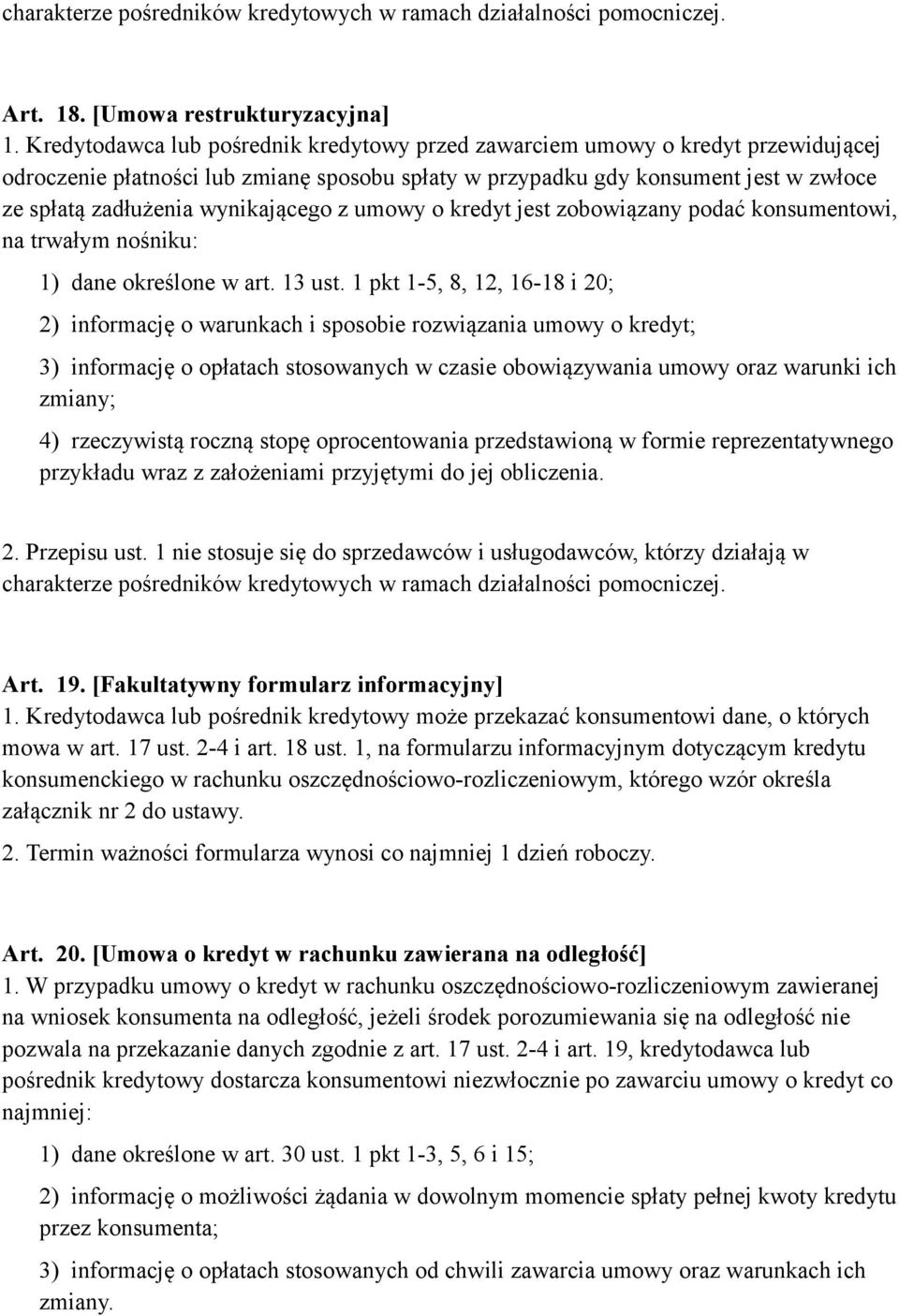 charakterze pośredników kredytowych w ramach działalności pomocniczej.

Art. 18. [Umowa restrukturyzacyjna]
1. Kredytodawca lub pośrednik kredytowy przed zawarciem umowy o kredyt przewidującej odroczenie płatności lub zmianę sposobu spłaty w przypadku gdy konsument jest w zwłoce ze spłatą zadłużenia wynikającego z umowy o kredyt jest zobowiązany podać konsumentowi, na trwałym nośniku:

1) dane określone w art. 13 ust. 1 pkt 1-5, 8, 12, 16-18 i 20;

2) informację o warunkach i sposobie rozwiązania umowy o kredyt;

3) informację o opłatach stosowanych w czasie obowiązywania umowy oraz warunki ich zmiany;

4) rzeczywistą roczną stopę oprocentowania przedstawioną w formie reprezentatywnego przykładu wraz z założeniami przyjętymi do jej obliczenia.

2. Przepisu ust. 1 nie stosuje się do sprzedawców i usługodawców, którzy działają w charakterze pośredników kredytowych w ramach działalności pomocniczej.

Art. 19. [Fakultatywny formularz informacyjny]
1. Kredytodawca lub pośrednik kredytowy może przekazać konsumentowi dane, o których mowa w art. 17 ust. 2-4 i art. 18 ust. 1, na formularzu informacyjnym dotyczącym kredytu konsumenckiego w rachunku oszczędnościowo-rozliczeniowym, którego wzór określa załącznik nr 2 do ustawy.

2. Termin ważności formularza wynosi co najmniej 1 dzień roboczy.

Art. 20. [Umowa o kredyt w rachunku zawierana na odległość]
1. W przypadku umowy o kredyt w rachunku oszczędnościowo-rozliczeniowym zawieranej na wniosek konsumenta na odległość, jeżeli środek porozumiewania się na odległość nie pozwala na przekazanie danych zgodnie z art. 17 ust. 2-4 i art. 19, kredytodawca lub pośrednik kredytowy dostarcza konsumentowi niezwłocznie po zawarciu umowy o kredyt co najmniej:

1) dane określone w art. 30 ust. 1 pkt 1-3, 5, 6 i 15;

2) informację o możliwości żądania w dowolnym momencie spłaty pełnej kwoty kredytu przez konsumenta;

3) informację o opłatach stosowanych od chwili zawarcia umowy oraz warunkach ich zmiany.